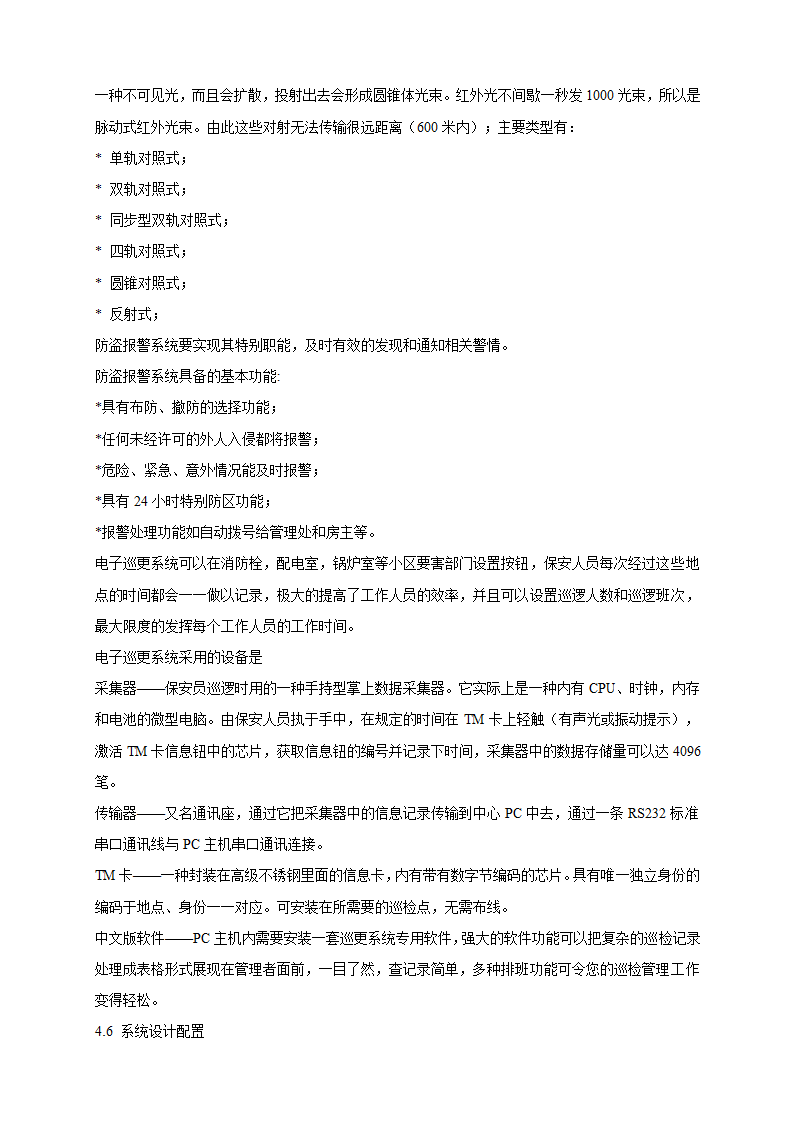 一种不可见光，而且会扩散，投射出去会形成圆锥体光束。红外光不间歇一秒发 1000 光束，所以是脉动式红外光束。由此这些对射无法传输很远距离（600 米内）；主要类型有：

* 单轨对照式；

* 双轨对照式；

* 同步型双轨对照式；

* 四轨对照式；

* 圆锥对照式；

* 反射式；

防盗报警系统要实现其特别职能，及时有效的发现和通知相关警情。

防盗报警系统具备的基本功能:

*具有布防、撤防的选择功能；

*任何未经许可的外人入侵都将报警；

*危险、紧急、意外情况能及时报警；

*具有 24 小时特别防区功能；

*报警处理功能如自动拨号给管理处和房主等。

电子巡更系统可以在消防栓，配电室，锅炉室等小区要害部门设置按钮，保安人员每次经过这些地点的时间都会一一做以记录，极大的提高了工作人员的效率，并且可以设置巡逻人数和巡逻班次，最大限度的发挥每个工作人员的工作时间。

电子巡更系统采用的设备是

采集器——保安员巡逻时用的一种手持型掌上数据采集器。它实际上是一种内有 CPU、时钟，内存和电池的微型电脑。由保安人员执于手中，在规定的时间在 TM 卡上轻触（有声光或振动提示），激活 TM 卡信息钮中的芯片，获取信息钮的编号并记录下时间，采集器中的数据存储量可以达 4096 笔。

传输器——又名通讯座，通过它把采集器中的信息记录传输到中心 PC 中去，通过一条 RS232 标准串口通讯线与 PC 主机串口通讯连接。

TM 卡——一种封装在高级不锈钢里面的信息卡，内有带有数字节编码的芯片。具有唯一独立身份的编码于地点、身份一一对应。可安装在所需要的巡检点，无需布线。

中文版软件——PC 主机内需要安装一套巡更系统专用软件，强大的软件功能可以把复杂的巡检记录处理成表格形式展现在管理者面前，一目了然，查记录简单，多种排班功能可令您的巡检管理工作变得轻松。

4.6 系统设计配置